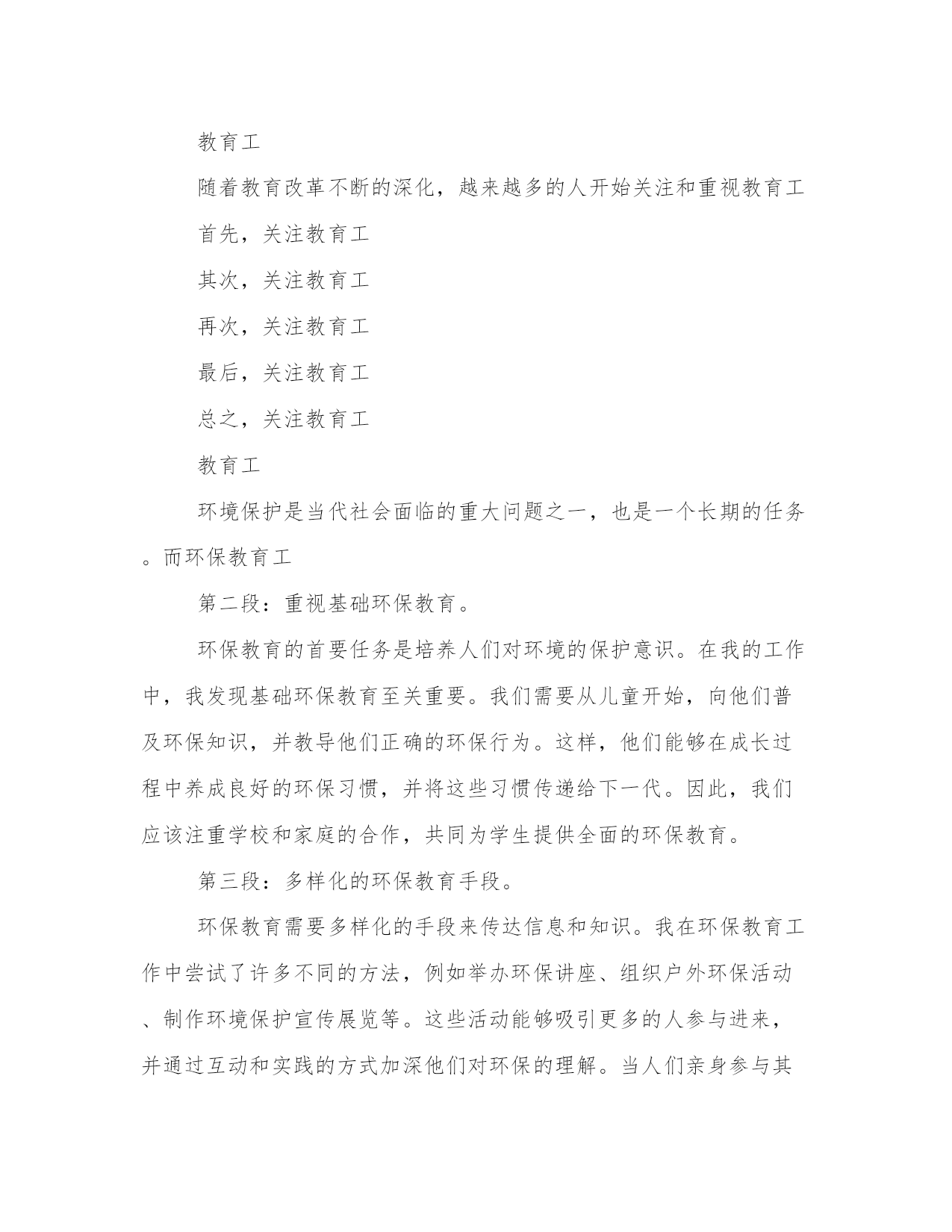 教育工

随着教育改革不断的深化，越来越多的人开始关注和重视教育工

首先，关注教育工

其次，关注教育工

再次，关注教育工

最后，关注教育工

总之，关注教育工

教育工

环境保护是当代社会面临的重大问题之一，也是一个长期的任务。而环保教育工

第二段：重视基础环保教育。

环保教育的首要任务是培养人们对环境的保护意识。在我的工作中，我发现基础环保教育至关重要。我们需要从儿童开始，向他们普及环保知识，并教导他们正确的环保行为。这样，他们能够在成长过程中养成良好的环保习惯，并将这些习惯传递给下一代。因此，我们应该注重学校和家庭的合作，共同为学生提供全面的环保教育。

第三段：多样化的环保教育手段。

环保教育需要多样化的手段来传达信息和知识。我在环保教育工作中尝试了许多不同的方法，例如举办环保讲座、组织户外环保活动、制作环境保护宣传展览等。这些活动能够吸引更多的人参与进来，并通过互动和实践的方式加深他们对环保的理解。当人们亲身参与其